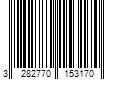 3 282770 153170